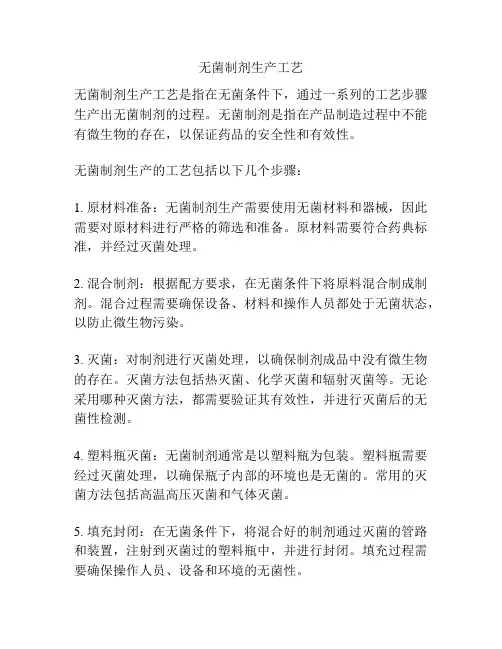 无菌制剂生产工艺

无菌制剂生产工艺是指在无菌条件下，通过一系列的工艺步骤生产出无菌制剂的过程。无菌制剂是指在产品制造过程中不能有微生物的存在，以保证药品的安全性和有效性。

无菌制剂生产的工艺包括以下几个步骤：

1. 原材料准备：无菌制剂生产需要使用无菌材料和器械，因此需要对原材料进行严格的筛选和准备。原材料需要符合药典标准，并经过灭菌处理。

2. 混合制剂：根据配方要求，在无菌条件下将原料混合制成制剂。混合过程需要确保设备、材料和操作人员都处于无菌状态，以防止微生物污染。

3. 灭菌：对制剂进行灭菌处理，以确保制剂成品中没有微生物的存在。灭菌方法包括热灭菌、化学灭菌和辐射灭菌等。无论采用哪种灭菌方法，都需要验证其有效性，并进行灭菌后的无菌性检测。

4. 塑料瓶灭菌：无菌制剂通常是以塑料瓶为包装。塑料瓶需要经过灭菌处理，以确保瓶子内部的环境也是无菌的。常用的灭菌方法包括高温高压灭菌和气体灭菌。

5. 填充封闭：在无菌条件下，将混合好的制剂通过灭菌的管路和装置，注射到灭菌过的塑料瓶中，并进行封闭。填充过程需要确保操作人员、设备和环境的无菌性。